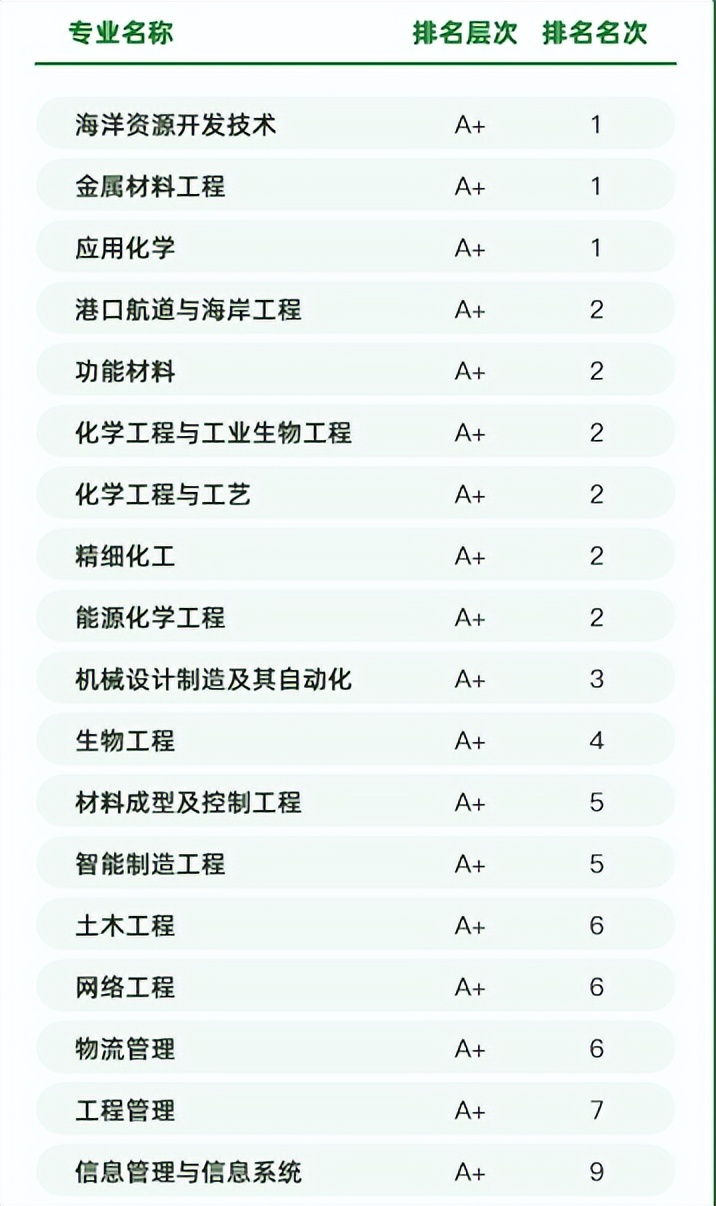 | 专业名称 | 排名层次 | 排名名次 |
|---|---|---|
| 海洋资源开发技术 | A+ | 1 |
| 金属材料工程 | A+ | 1 |
| 应用化学 | A+ | 1 |
| 港口航道与海岸工程 | A+ | 2 |
| 功能材料 | A+ | 2 |
| 化学工程与工业生物工程 | A+ | 2 |
| 化学工程与工艺 | A+ | 2 |
| 精细化工 | A+ | 2 |
| 能源化学工程 | A+ | 2 |
| 机械设计制造及其自动化 | A+ | 3 |
| 生物工程 | A+ | 4 |
| 材料成型及控制工程 | A+ | 5 |
| 智能制造工程 | A+ | 5 |
| 土木工程 | A+ | 6 |
| 网络工程 | A+ | 6 |
| 物流管理 | A+ | 6 |
| 工程管理 | A+ | 7 |
| 信息管理与信息系统 | A+ | 9 |